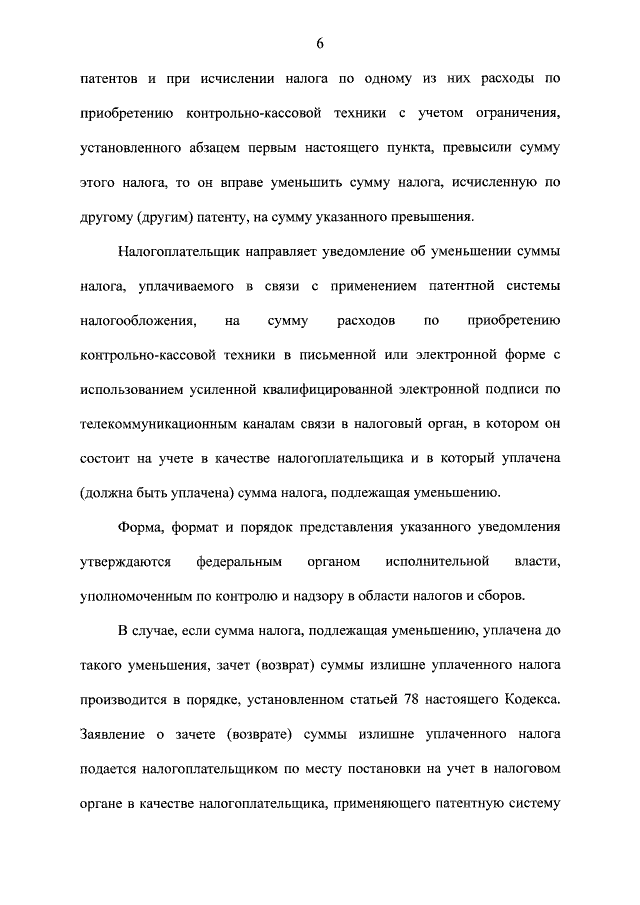 6

патентов и при исчислении налога по одному из них расходы по приобретению контрольно-кассовой техники с учетом ограничения, установленного абзацем первым настоящего пункта, превысили сумму этого налога, то он вправе уменьшить сумму налога, исчисленную по другому (другим) патенту, на сумму указанного превышения.

Налогоплательщик направляет уведомление об уменьшении суммы налога, уплачиваемого в связи с применением патентной системы налогообложения, на сумму расходов по приобретению контрольно-кассовой техники в письменной или электронной форме с использованием усиленной квалифицированной электронной подписи по телекоммуникационным каналам связи в налоговый орган, в котором он состоит на учете в качестве налогоплательщика и в который уплачена (должна быть уплачена) сумма налога, подлежащая уменьшению.

Форма, формат и порядок представления указанного уведомления утверждаются федеральным органом исполнительной власти, уполномоченным по контролю и надзору в области налогов и сборов.

В случае, если сумма налога, подлежащая уменьшению, уплачена до такого уменьшения, зачет (возврат) суммы излишне уплаченного налога производится в порядке, установленном статьей 78 настоящего Кодекса. Заявление о зачете (возврате) суммы излишне уплаченного налога подается налогоплательщиком по месту постановки на учет в налоговом органе в качестве налогоплательщика, применяющего патентную систему